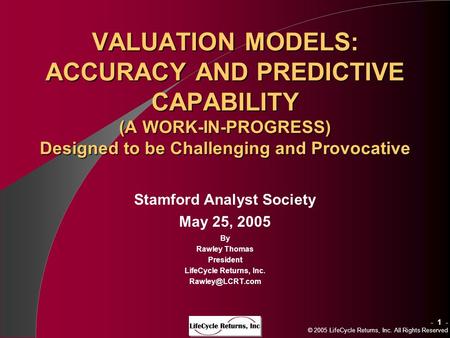 VALUATION MODELS: ACCURACY AND PREDICTIVE CAPABILITY
(A WORK-IN-PROGRESS)
Designed to be Challenging and Provocative

Stamford Analyst Society
May 25, 2005
By
Rawley Thomas
President
LifeCycle Returns, Inc.
Rawley@LCRT.com

LifeCycle Returns, Inc

- 1 -
© 2005 LifeCycle Returns, Inc. All Rights Reserved